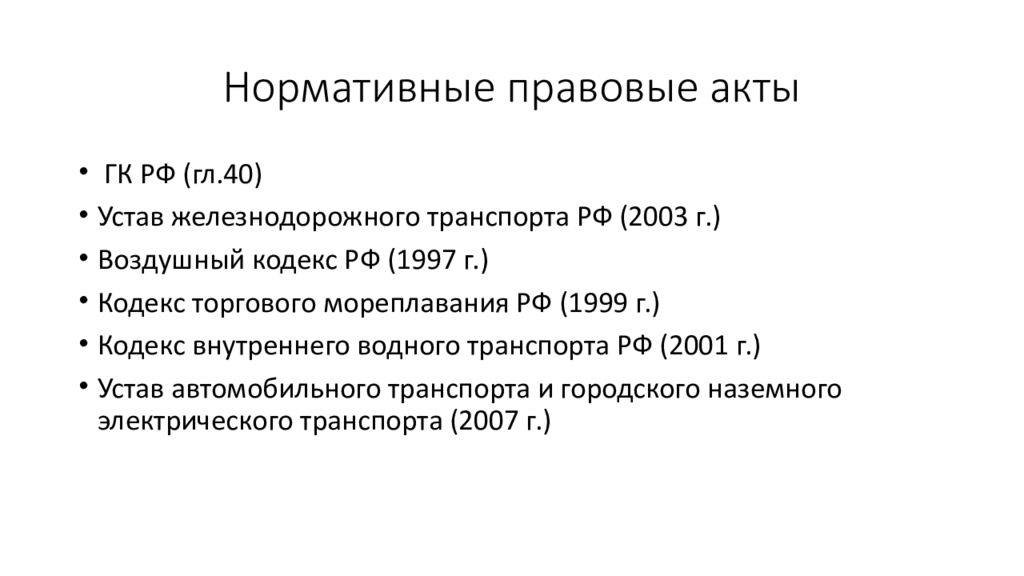 Нормативные правовые акты

• ГК РФ (гл.40)
• Устав железнодорожного транспорта РФ (2003 г.)
• Воздушный кодекс РФ (1997 г.)
• Кодекс торгового мореплавания РФ (1999 г.)
• Кодекс внутреннего водного транспорта РФ (2001 г.)
• Устав автомобильного транспорта и городского наземного электрического транспорта (2007 г.)